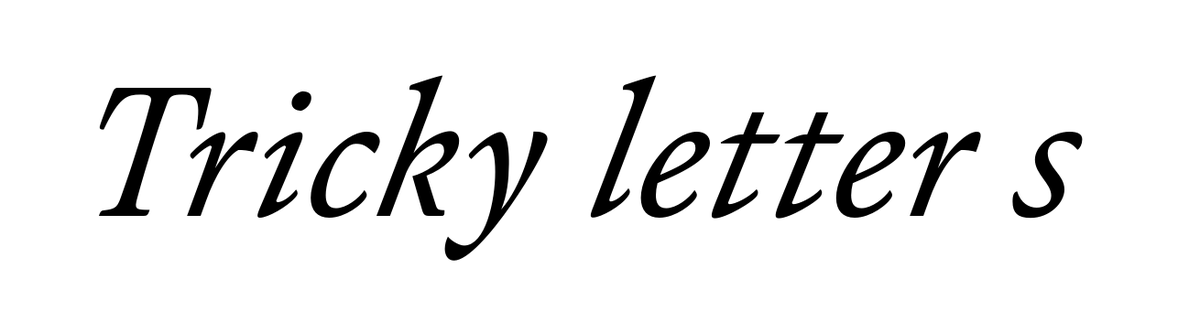 Tricky letter s